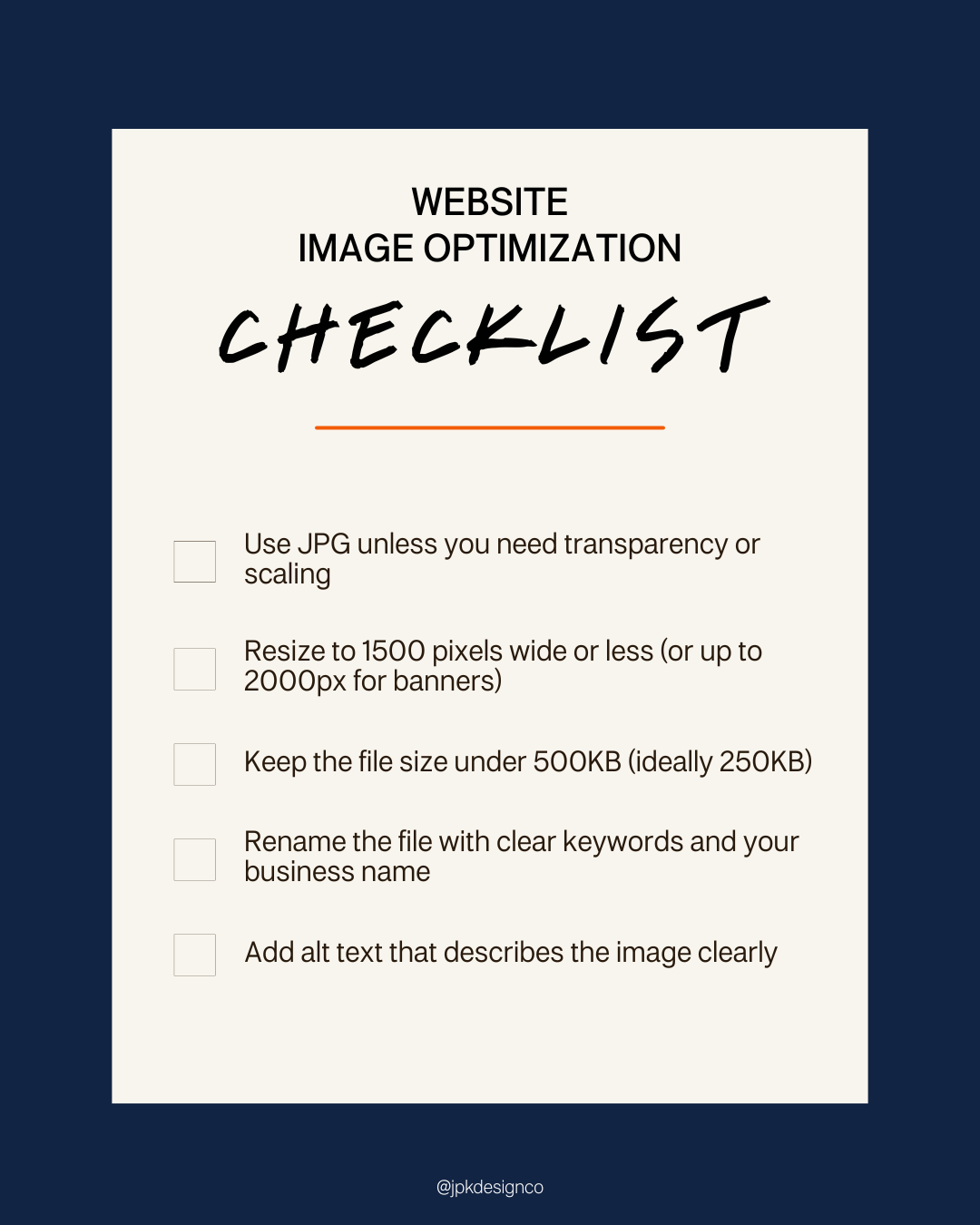 WEBSITE
IMAGE OPTIMIZATION
CHECKLIST

☐ Use JPG unless you need transparency or scaling

☐ Resize to 1500 pixels wide or less (or up to 2000px for banners)

☐ Keep the file size under 500KB (ideally 250KB)

☐ Rename the file with clear keywords and your business name

☐ Add alt text that describes the image clearly

@jpkdesignco